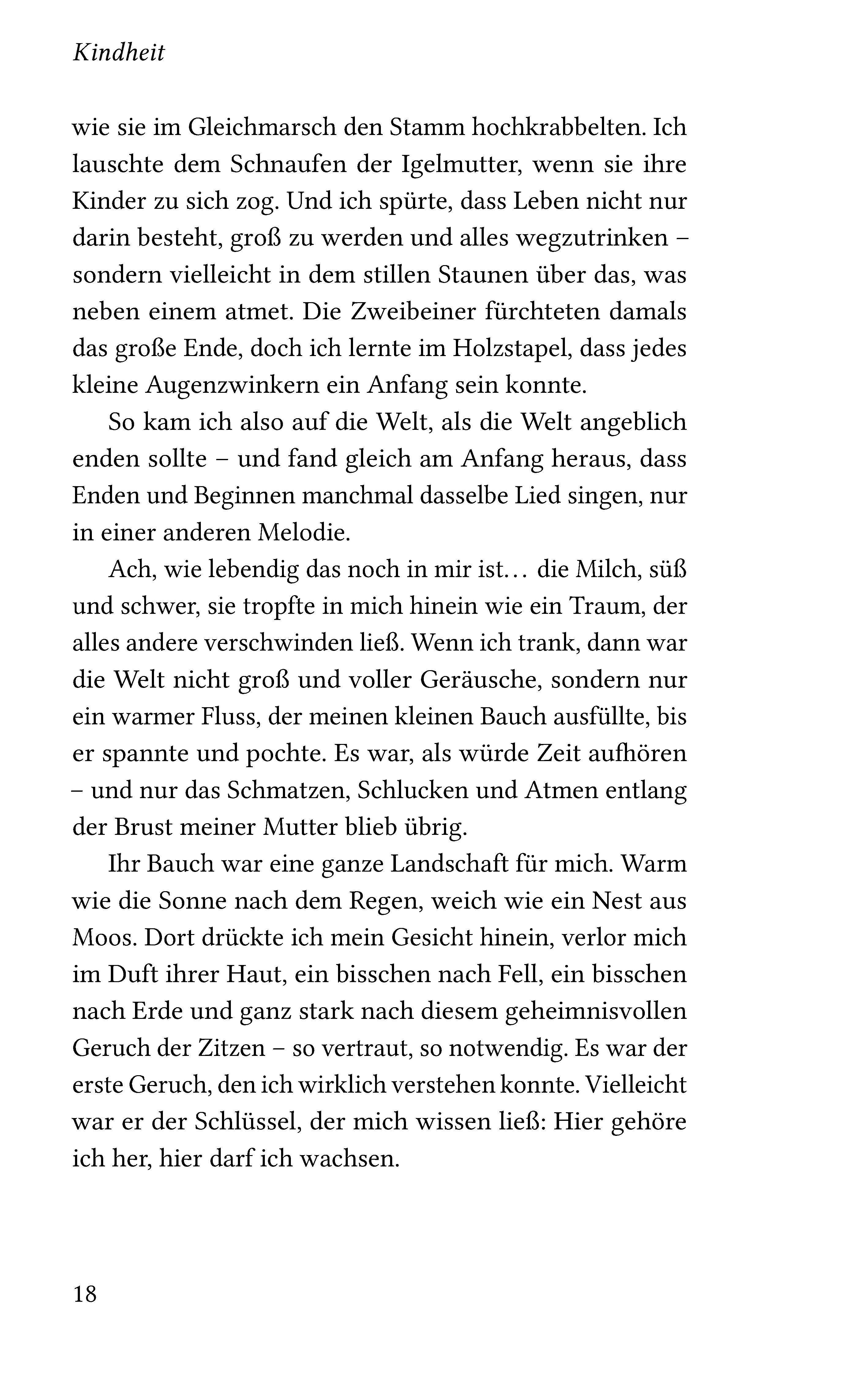 Kindheit

wie sie im Gleichmarsch den Stamm hochkrabbelten. Ich lauschte dem Schnaufen der Igelmutter, wenn sie ihre Kinder zu sich zog. Und ich spürte, dass Leben nicht nur darin besteht, groß zu werden und alles wegzutrinken – sondern vielleicht in dem stillen Staunen über das, was neben einem atmet. Die Zweibeiner fürchteten damals das große Ende, doch ich lernte im Holzstapel, dass jedes kleine Augenzwinkern ein Anfang sein konnte.

So kam ich also auf die Welt, als die Welt angeblich enden sollte – und fand gleich am Anfang heraus, dass Enden und Beginnen manchmal dasselbe Lied singen, nur in einer anderen Melodie.

Ach, wie lebendig das noch in mir ist… die Milch, süß und schwer, sie tropfte in mich hinein wie ein Traum, der alles andere verschwinden ließ. Wenn ich trank, dann war die Welt nicht groß und voller Geräusche, sondern nur ein warmer Fluss, der meinen kleinen Bauch ausfüllte, bis er spannte und pochte. Es war, als würde Zeit aufhören – und nur das Schmatzen, Schlucken und Atmen entlang der Brust meiner Mutter blieb übrig.

Ihr Bauch war eine ganze Landschaft für mich. Warm wie die Sonne nach dem Regen, weich wie ein Nest aus Moos. Dort drückte ich mein Gesicht hinein, verlor mich im Duft ihrer Haut, ein bisschen nach Fell, ein bisschen nach Erde und ganz stark nach diesem geheimnisvollen Geruch der Zitzen – so vertraut, so notwendig. Es war der erste Geruch, den ich wirklich verstehen konnte. Vielleicht war er der Schlüssel, der mich wissen ließ: Hier gehöre ich her, hier darf ich wachsen.

18